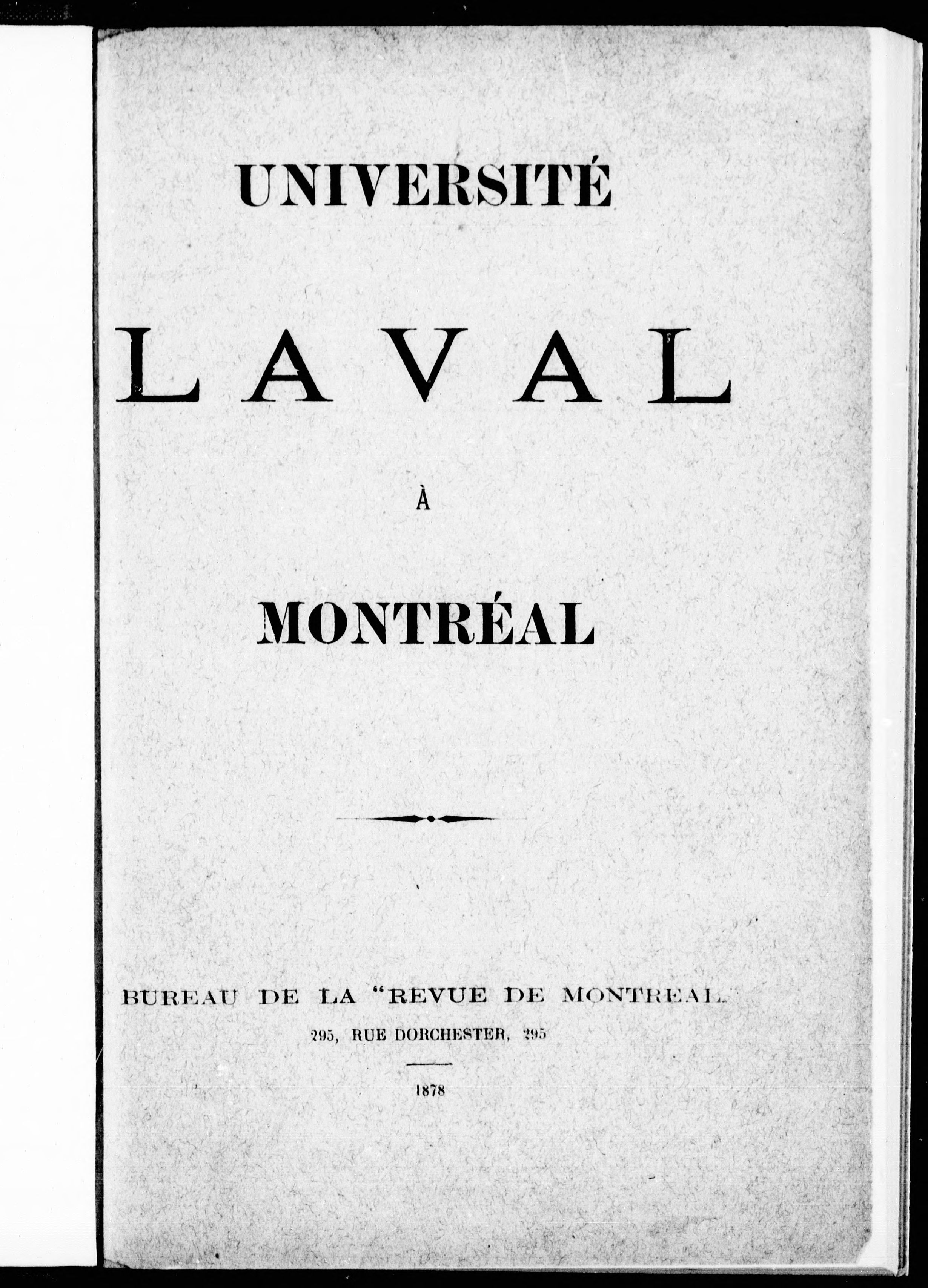 UNIVERSITÉ

LAVAL

À

MONTRÉAL

BUREAU DE LA "REVUE DE MONTREAL"

295, RUE DORCHESTER, 295

1878